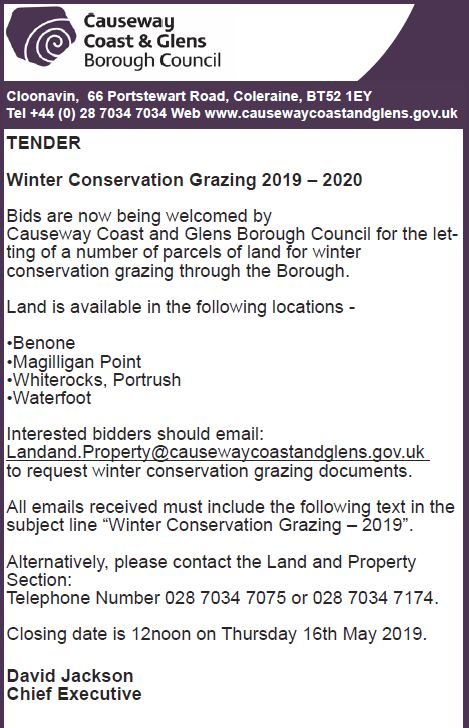 Causeway Coast & Glens Borough Council

Cloonavin, 66 Portstewart Road, Coleraine, BT52 1EY
Tel +44 (0) 28 7034 7034 Web www.causewaycoastandglens.gov.uk

TENDER

Winter Conservation Grazing 2019 – 2020

Bids are now being welcomed by Causeway Coast and Glens Borough Council for the letting of a number of parcels of land for winter conservation grazing through the Borough.

Land is available in the following locations -

•Benone
•Magilligan Point
•Whiterocks, Portrush
•Waterfoot

Interested bidders should email: Landand.Property@causewaycoastandglens.gov.uk to request winter conservation grazing documents.

All emails received must include the following text in the subject line “Winter Conservation Grazing – 2019”.

Alternatively, please contact the Land and Property Section:
Telephone Number 028 7034 7075 or 028 7034 7174.

Closing date is 12noon on Thursday 16th May 2019.

David Jackson
Chief Executive